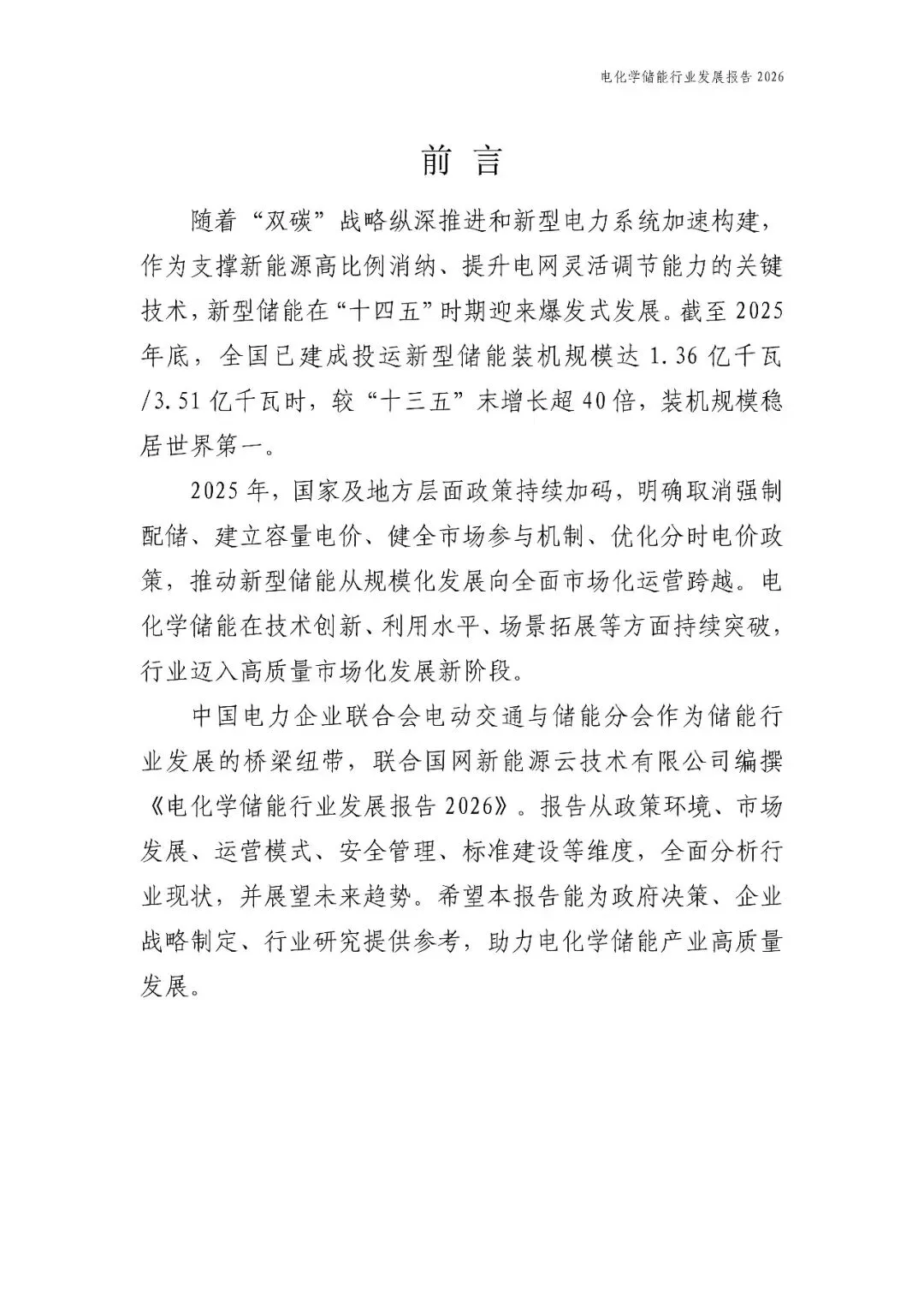 电化学储能行业发展报告 2026

前 言

随着“双碳”战略纵深推进和新型电力系统加速构建，作为支撑新能源高比例消纳、提升电网灵活调节能力的关键技术，新型储能在“十四五”时期迎来爆发式发展。截至 2025 年底，全国已建成投运新型储能装机规模达 1.36 亿千瓦/3.51 亿千瓦时，较“十三五”末增长超 40 倍，装机规模稳居世界第一。

2025 年，国家及地方层面政策持续加码，明确取消强制配储、建立容量电价、健全市场参与机制、优化分时电价政策，推动新型储能从规模化发展向全面市场化运营跨越。电化学储能在技术创新、利用水平、场景拓展等方面持续突破，行业迈入高质量市场化发展新阶段。

中国电力企业联合会电动交通与储能分会作为储能行业发展的桥梁纽带，联合国网新能源云技术有限公司编撰《电化学储能行业发展报告 2026》。报告从政策环境、市场发展、运营模式、安全管理、标准建设等维度，全面分析行业现状，并展望未来趋势。希望本报告能为政府决策、企业战略制定、行业研究提供参考，助力电化学储能产业高质量发展。